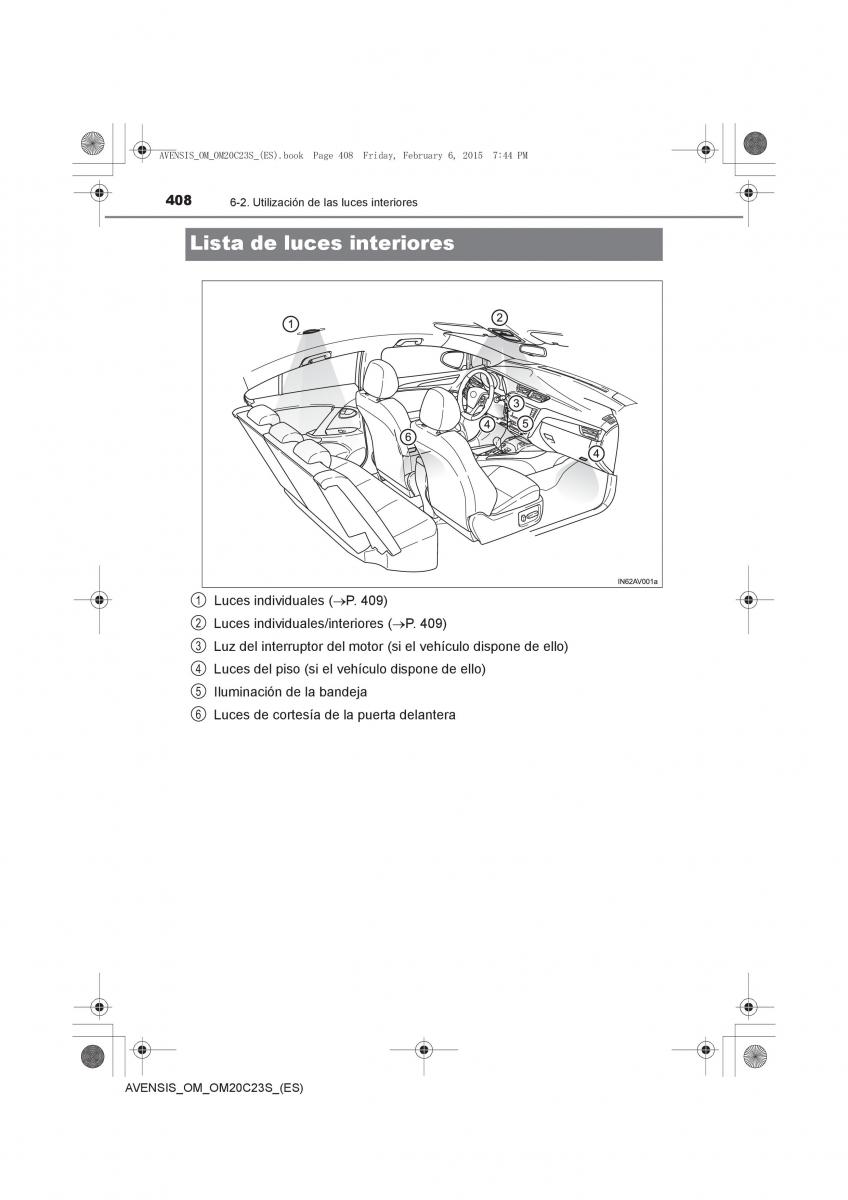 AVENSIS_OM_OM20C23S_(ES).book Page 408 Friday, February 6, 2015 7:44 PM

408 6-2. Utilización de las luces interiores

Lista de luces interiores

1
2
3
4
5
6
4

IN62AV001a

1 Luces individuales (→P. 409)
2 Luces individuales/interiores (→P. 409)
3 Luz del interruptor del motor (si el vehículo dispone de ello)
4 Luces del piso (si el vehículo dispone de ello)
5 Iluminación de la bandeja
6 Luces de cortesía de la puerta delantera

AVENSIS_OM_OM20C23S_(ES)